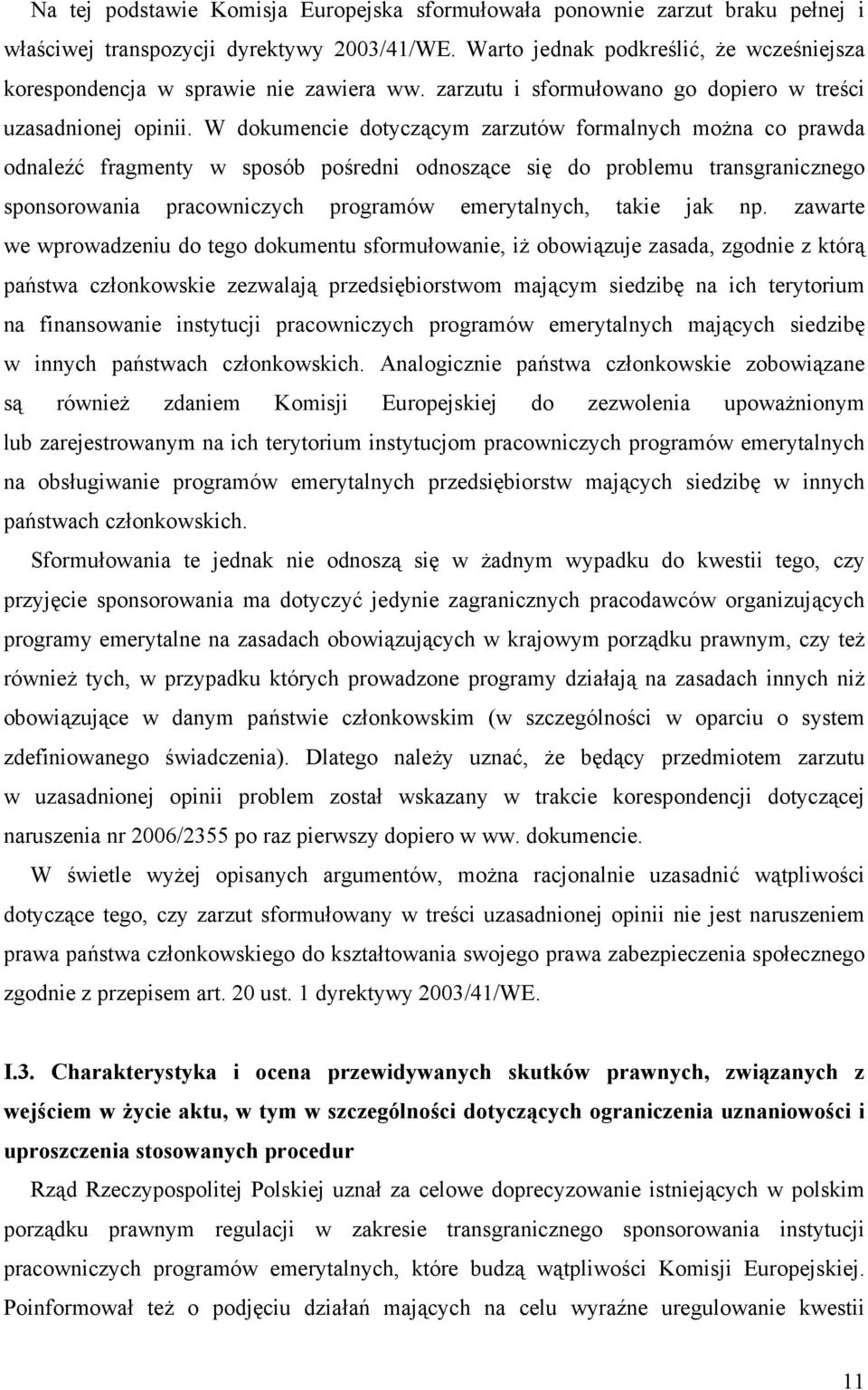 Na tej podstawie Komisja Europejska sformułowała ponownie zarzut braku pełnej i właściwej transpozycji dyrektywy 2003/41/WE. Warto jednak podkreślić, że wcześniejsza korespondencja w sprawie nie zawiera ww. zarzutu i sformułowano go dopiero w treści uzasadnionej opinii. W dokumencie dotyczącym zarzutów formalnych można co prawda odnaleźć fragmenty w sposób pośredni odnoszące się do problemu transgranicznego sponsorowania pracowniczych programów emerytalnych, takie jak np. zawarte we wprowadzeniu do tego dokumentu sformułowanie, iż obowiązuje zasada, zgodnie z którą państwa członkowskie zezwalają przedsiębiorstwom mającym siedzibę na ich terytorium na finansowanie instytucji pracowniczych programów emerytalnych mających siedzibę w innych państwach członkowskich. Analogicznie państwa członkowskie zobowiązane są również zdaniem Komisji Europejskiej do zezwolenia upoważnionym lub zarejestrowanym na ich terytorium instytucjom pracowniczych programów emerytalnych na obsługiwanie programów emerytalnych przedsiębiorstw mających siedzibę w innych państwach członkowskich.

Sformułowania te jednak nie odnoszą się w żadnym wypadku do kwestii tego, czy przyjęcie sponsorowania ma dotyczyć jedynie zagranicznych pracodawców organizujących programy emerytalne na zasadach obowiązujących w krajowym porządku prawnym, czy też również tych, w przypadku których prowadzone programy działają na zasadach innych niż obowiązujące w danym państwie członkowskim (w szczególności w oparciu o system zdefiniowanego świadczenia). Dlatego należy uznać, że będący przedmiotem zarzutu w uzasadnionej opinii problem został wskazany w trakcie korespondencji dotyczącej naruszenia nr 2006/2355 po raz pierwszy dopiero w ww. dokumencie.

W świetle wyżej opisanych argumentów, można racjonalnie uzasadnić wątpliwości dotyczące tego, czy zarzut sformułowany w treści uzasadnionej opinii nie jest naruszeniem prawa państwa członkowskiego do kształtowania swojego prawa zabezpieczenia społecznego zgodnie z przepisem art. 20 ust. 1 dyrektywy 2003/41/WE.

I.3. Charakterystyka i ocena przewidywanych skutków prawnych, związanych z wejściem w życie aktu, w tym w szczególności dotyczących ograniczenia uznaniowości i uproszczenia stosowanych procedur

Rząd Rzeczypospolitej Polskiej uznał za celowe doprecyzowanie istniejących w polskim porządku prawnym regulacji w zakresie transgranicznego sponsorowania instytucji pracowniczych programów emerytalnych, które budzą wątpliwości Komisji Europejskiej. Poinformował też o podjęciu działań mających na celu wyraźne uregulowanie kwestii

11